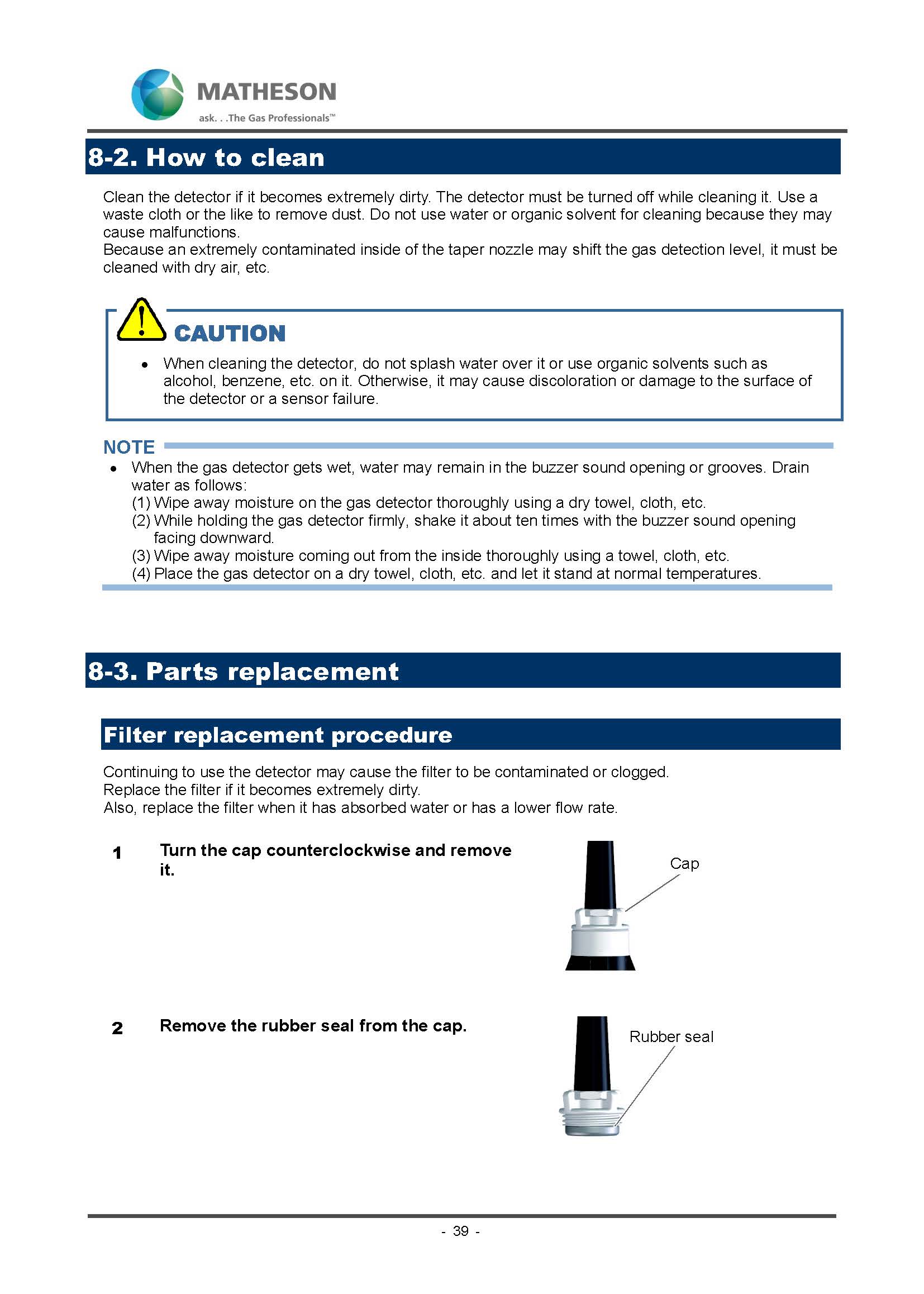 MATHESON
ask. . .The Gas Professionals™

8-2. How to clean

Clean the detector if it becomes extremely dirty. The detector must be turned off while cleaning it. Use a waste cloth or the like to remove dust. Do not use water or organic solvent for cleaning because they may cause malfunctions.
Because an extremely contaminated inside of the taper nozzle may shift the gas detection level, it must be cleaned with dry air, etc.

CAUTION
• When cleaning the detector, do not splash water over it or use organic solvents such as alcohol, benzene, etc. on it. Otherwise, it may cause discoloration or damage to the surface of the detector or a sensor failure.

NOTE
• When the gas detector gets wet, water may remain in the buzzer sound opening or grooves. Drain water as follows:
(1) Wipe away moisture on the gas detector thoroughly using a dry towel, cloth, etc.
(2) While holding the gas detector firmly, shake it about ten times with the buzzer sound opening facing downward.
(3) Wipe away moisture coming out from the inside thoroughly using a towel, cloth, etc.
(4) Place the gas detector on a dry towel, cloth, etc. and let it stand at normal temperatures.

8-3. Parts replacement

Filter replacement procedure

Continuing to use the detector may cause the filter to be contaminated or clogged.
Replace the filter if it becomes extremely dirty.
Also, replace the filter when it has absorbed water or has a lower flow rate.

1 Turn the cap counterclockwise and remove it.

Cap

2 Remove the rubber seal from the cap.

Rubber seal

- 39 -